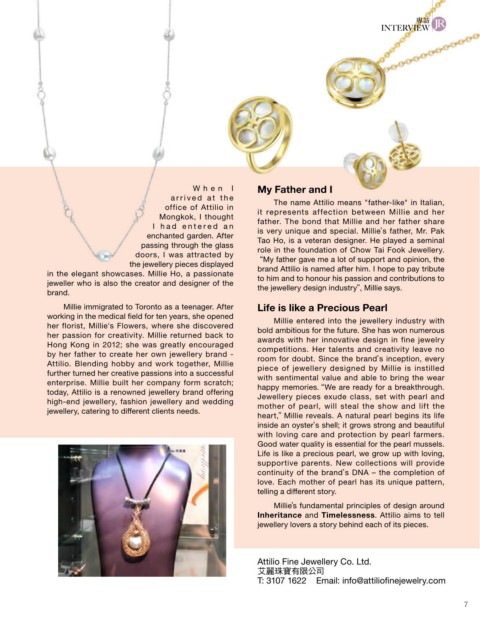 專訪
INTERVIEW JR

When I arrived at the office of Attilio in Mongkok, I thought I had entered an enchanted garden. After passing through the glass doors, I was attracted by the jewellery pieces displayed in the elegant showcases. Millie Ho, a passionate jeweller who is also the creator and designer of the brand.

Millie immigrated to Toronto as a teenager. After working in the medical field for ten years, she opened her florist, Millie's Flowers, where she discovered her passion for creativity. Millie returned back to Hong Kong in 2012; she was greatly encouraged by her father to create her own jewellery brand - Attilio. Blending hobby and work together, Millie further turned her creative passions into a successful enterprise. Millie built her company form scratch; today, Attilio is a renowned jewellery brand offering high-end jewellery, fashion jewellery and wedding jewellery, catering to different clients needs.

My Father and I

The name Attilio means "father-like" in Italian, it represents affection between Millie and her father. The bond that Millie and her father share is very unique and special. Millie's father, Mr. Pak Tao Ho, is a veteran designer. He played a seminal role in the foundation of Chow Tai Fook Jewellery. "My father gave me a lot of support and opinion, the brand Attilio is named after him. I hope to pay tribute to him and to honour his passion and contributions to the jewellery design industry", Millie says.

Life is like a Precious Pearl

Millie entered into the jewellery industry with bold ambitious for the future. She has won numerous awards with her innovative design in fine jewelry competitions. Her talents and creativity leave no room for doubt. Since the brand's inception, every piece of jewellery designed by Millie is instilled with sentimental value and able to bring the wear happy memories. "We are ready for a breakthrough. Jewellery pieces exude class, set with pearl and mother of pearl, will steal the show and lift the heart," Millie reveals. A natural pearl begins its life inside an oyster's shell; it grows strong and beautiful with loving care and protection by pearl farmers. Good water quality is essential for the pearl mussels. Life is like a precious pearl, we grow up with loving, supportive parents. New collections will provide continuity of the brand's DNA – the completion of love. Each mother of pearl has its unique pattern, telling a different story.

Millie's fundamental principles of design around Inheritance and Timelessness. Attilio aims to tell jewellery lovers a story behind each of its pieces.

Attilio Fine Jewellery Co. Ltd.
艾麗珠寶有限公司
T: 3107 1622 Email: info@attiliofinejewelry.com

7